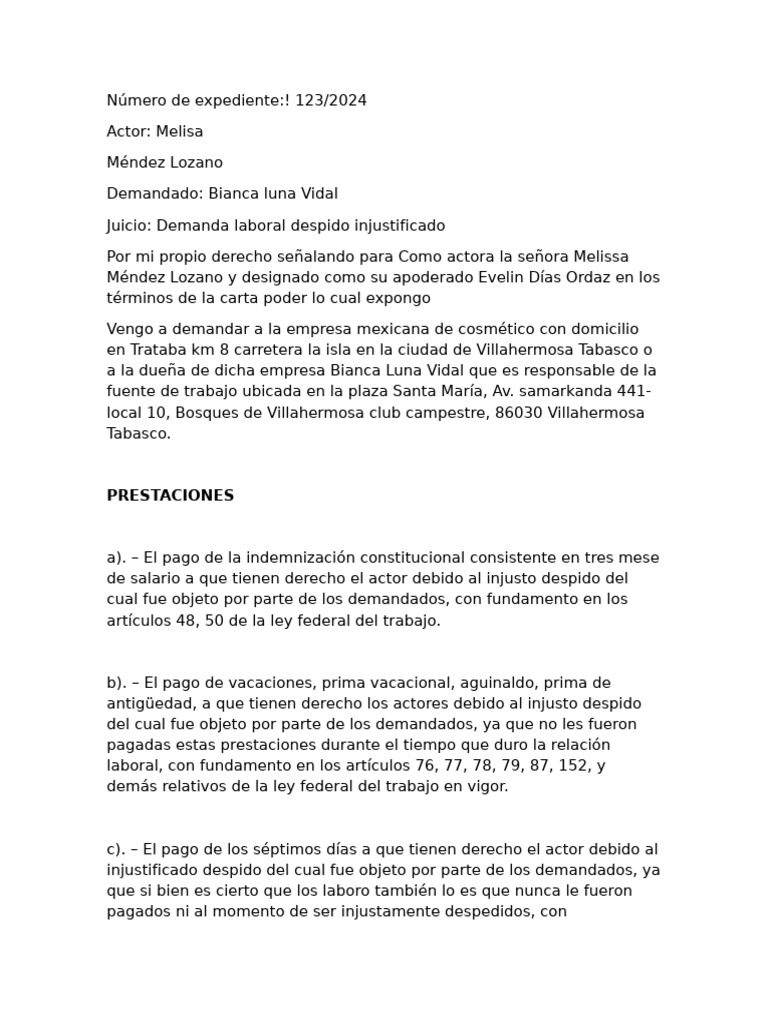 Número de expediente:! 123/2024

Actor: Melisa

Méndez Lozano

Demandado: Bianca luna Vidal

Juicio: Demanda laboral despido injustificado

Por mi propio derecho señalando para Como actora la señora Melissa Méndez Lozano y designado como su apoderado Evelin Días Ordaz en los términos de la carta poder lo cual expongo

Vengo a demandar a la empresa mexicana de cosmético con domicilio en Trataba km 8 carretera la isla en la ciudad de Villahermosa Tabasco o a la dueña de dicha empresa Bianca Luna Vidal que es responsable de la fuente de trabajo ubicada en la plaza Santa María, Av. samarkanda 441-local 10, Bosques de Villahermosa club campestre, 86030 Villahermosa Tabasco.

**PRESTACIONES**

a). – El pago de la indemnización constitucional consistente en tres mese de salario a que tienen derecho el actor debido al injusto despido del cual fue objeto por parte de los demandados, con fundamento en los artículos 48, 50 de la ley federal del trabajo.

b). – El pago de vacaciones, prima vacacional, aguinaldo, prima de antigüedad, a que tienen derecho los actores debido al injusto despido del cual fue objeto por parte de los demandados, ya que no les fueron pagadas estas prestaciones durante el tiempo que duro la relación laboral, con fundamento en los artículos 76, 77, 78, 79, 87, 152, y demás relativos de la ley federal del trabajo en vigor.

c). – El pago de los séptimos días a que tienen derecho el actor debido al injustificado despido del cual fue objeto por parte de los demandados, ya que si bien es cierto que los laboro también lo es que nunca le fueron pagados ni al momento de ser injustamente despedidos, con